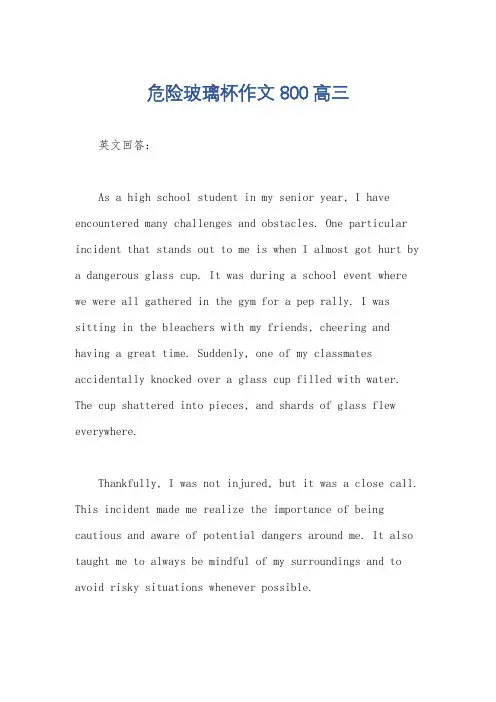 危险玻璃杯作文 800 高三

英文回答：

As a high school student in my senior year, I have encountered many challenges and obstacles. One particular incident that stands out to me is when I almost got hurt by a dangerous glass cup. It was during a school event where we were all gathered in the gym for a pep rally. I was sitting in the bleachers with my friends, cheering and having a great time. Suddenly, one of my classmates accidentally knocked over a glass cup filled with water. The cup shattered into pieces, and shards of glass flew everywhere.

Thankfully, I was not injured, but it was a close call. This incident made me realize the importance of being cautious and aware of potential dangers around me. It also taught me to always be mindful of my surroundings and to avoid risky situations whenever possible.